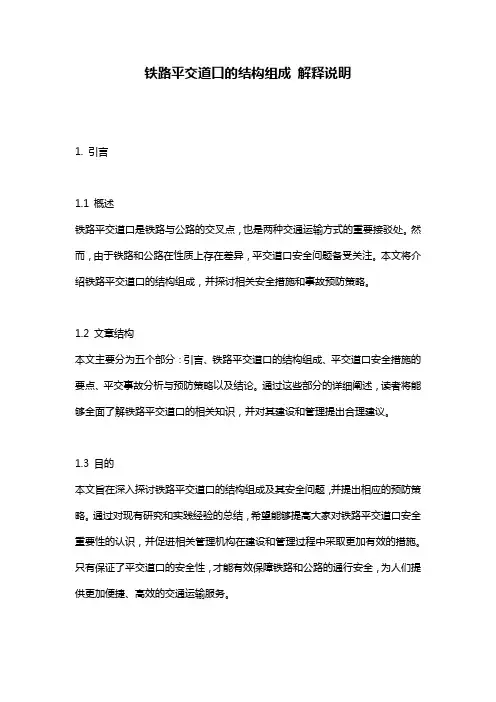 铁路平交道口的结构组成 解释说明

1. 引言

1.1 概述
铁路平交道口是铁路与公路的交叉点，也是两种交通运输方式的重要接驳处。然而，由于铁路和公路在性质上存在差异，平交道口安全问题备受关注。本文将介绍铁路平交道口的结构组成，并探讨相关安全措施和事故预防策略。

1.2 文章结构
本文主要分为五个部分：引言、铁路平交道口的结构组成、平交道口安全措施的要点、平交事故分析与预防策略以及结论。通过这些部分的详细阐述，读者将能够全面了解铁路平交道口的相关知识，并对其建设和管理提出合理建议。

1.3 目的
本文旨在深入探讨铁路平交道口的结构组成及其安全问题，并提出相应的预防策略。通过对现有研究和实践经验的总结，希望能够提高大家对铁路平交道口安全重要性的认识，并促进相关管理机构在建设和管理过程中采取更加有效的措施。只有保证了平交道口的安全性，才能有效保障铁路和公路的通行安全，为人们提供更加便捷、高效的交通运输服务。